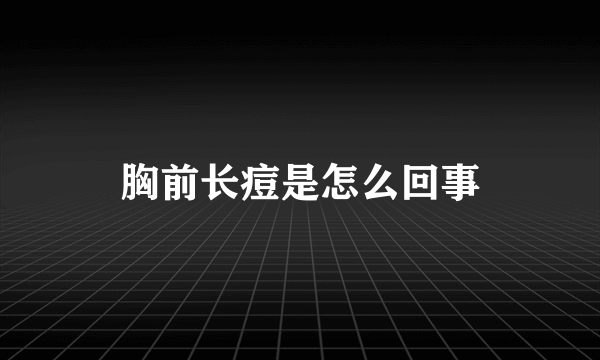 胸前长痘是怎么回事